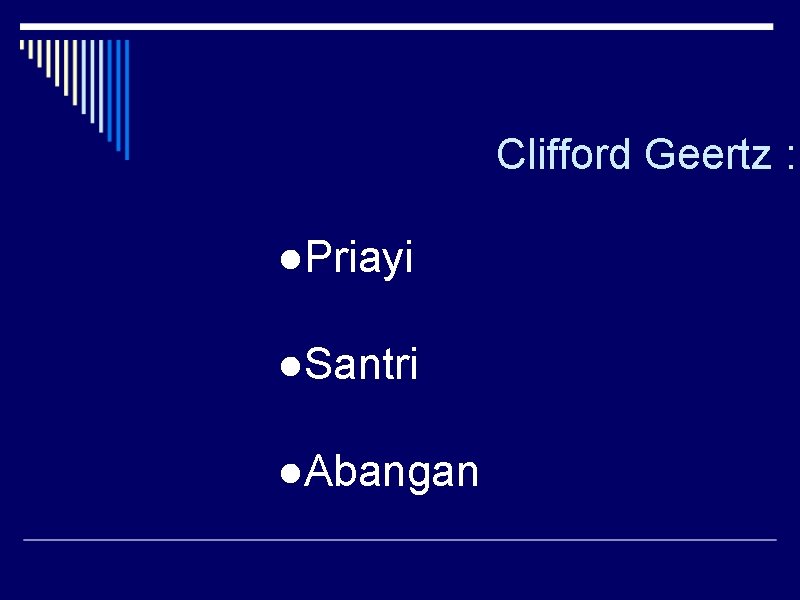 Clifford Geertz :

●Priayi

●Santri

●Abangan